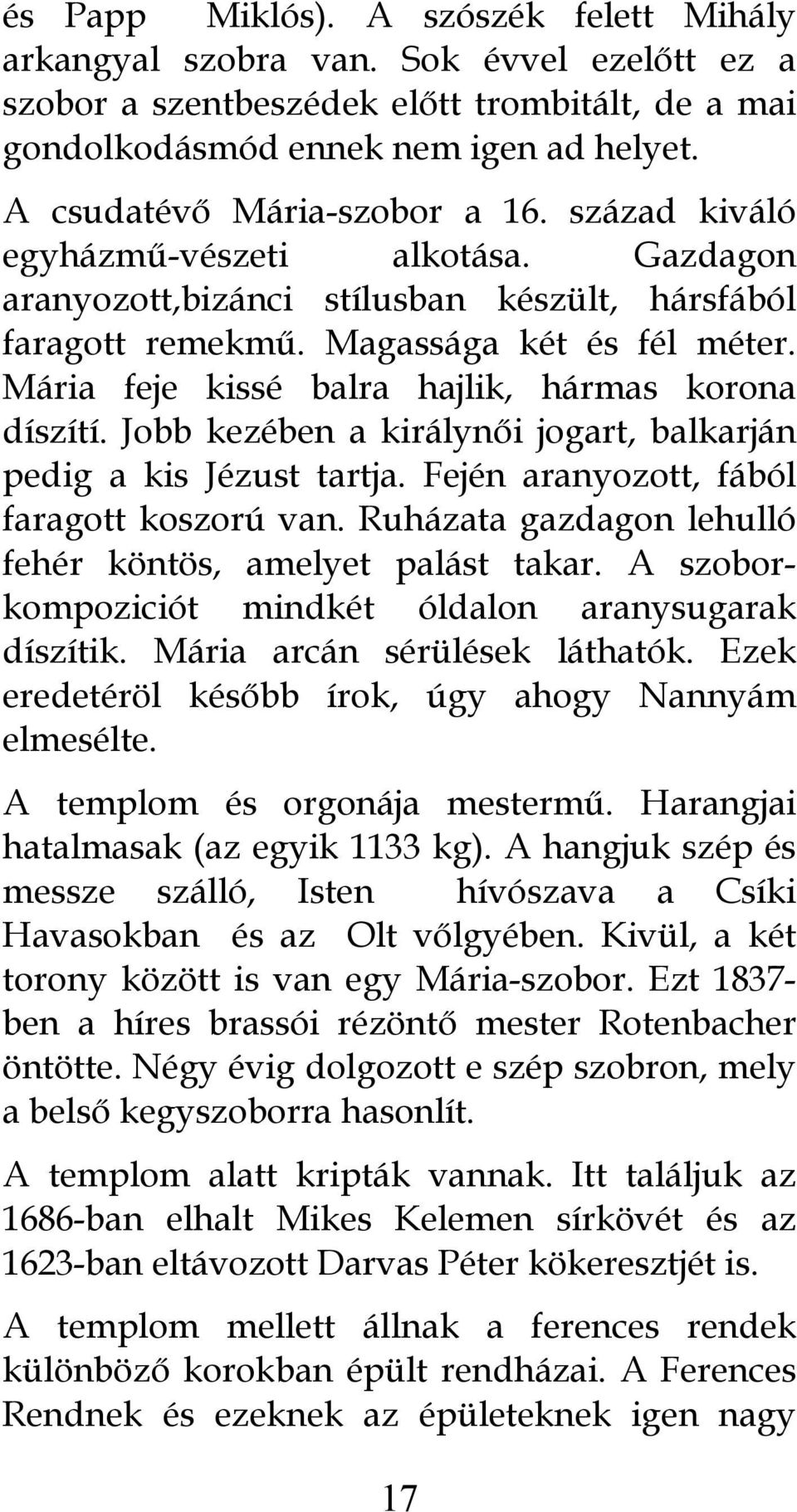 és Papp Miklós). A szószék felett Mihály arkangyal szobra van. Sok évvel ezelőtt ez a szobor a szentbeszédek előtt trombitált, de a mai gondolkodásmód ennek nem igen ad helyet.

A csudatévő Mária-szobor a 16. század kiváló egyházmű-vészeti alkotása. Gazdagon aranyozott,bizánci stílusban készült, hársfából faragott remekmű. Magassága két és fél méter. Mária feje kissé balra hajlik, hármas korona díszítí. Jobb kezében a királynői jogart, balkarján pedig a kis Jézust tartja. Fején aranyozott, fából faragott koszorú van. Ruházata gazdagon lehulló fehér köntös, amelyet palást takar. A szoborkompoziciót mindkét óldalon aranysugarak díszítik. Mária arcán sérülések láthatók. Ezek eredetéröl később írok, úgy ahogy Nannyám elmesélte.

A templom és orgonája mestermű. Harangjai hatalmasak (az egyik 1133 kg). A hangjuk szép és messze szálló, Isten hívószava a Csíki Havasokban és az Olt vőlgyében. Kivül, a két torony között is van egy Mária-szobor. Ezt 1837-ben a híres brassói rézöntő mester Rotenbacher öntötte. Négy évig dolgozott e szép szobron, mely a belső kegyszoborra hasonlít.

A templom alatt kripták vannak. Itt találjuk az 1686-ban elhalt Mikes Kelemen sírkövét és az 1623-ban eltávozott Darvas Péter kökeresztjét is.

A templom mellett állnak a ferences rendek különböző korokban épült rendházai. A Ferences Rendnek és ezeknek az épületeknek igen nagy

17